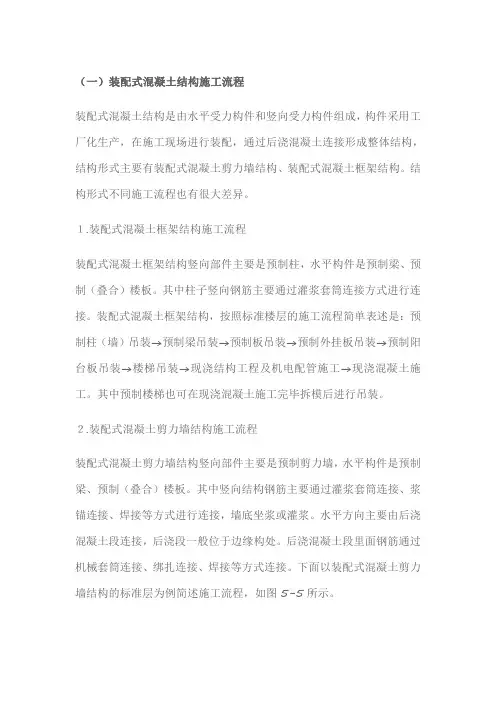 （一）装配式混凝土结构施工流程

装配式混凝土结构是由水平受力构件和竖向受力构件组成，构件采用工厂化生产，在施工现场进行装配，通过后浇混凝土连接形成整体结构，结构形式主要有装配式混凝土剪力墙结构、装配式混凝土框架结构。结构形式不同施工流程也有很大差异。

1.装配式混凝土框架结构施工流程

装配式混凝土框架结构竖向部件主要是预制柱，水平构件是预制梁、预制（叠合）楼板。其中柱子竖向钢筋主要通过灌浆套筒连接方式进行连接。装配式混凝土框架结构，按照标准楼层的施工流程简单表述是：预制柱（墙）吊装→预制梁吊装→预制板吊装→预制外挂板吊装→预制阳台板吊装→楼梯吊装→现浇结构工程及机电配管施工→现浇混凝土施工。其中预制楼梯也可在现浇混凝土施工完毕拆模后进行吊装。

2.装配式混凝土剪力墙结构施工流程

装配式混凝土剪力墙结构竖向部件主要是预制剪力墙，水平构件是预制梁、预制（叠合）楼板。其中竖向结构钢筋主要通过灌浆套筒连接、浆锚连接、焊接等方式进行连接，墙底坐浆或灌浆。水平方向主要由后浇混凝土段连接，后浇段一般位于边缘构处。后浇混凝土段里面钢筋通过机械套筒连接、绑扎连接、焊接等方式连接。下面以装配式混凝土剪力墙结构的标准层为例简述施工流程，如图 5-5 所示。